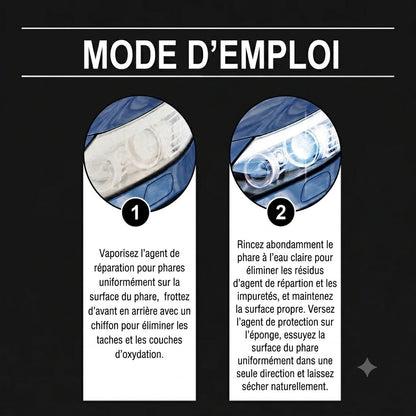 MODE D'EMPLOI

1

Vaporisez l'agent de réparation pour phares uniformément sur la surface du phare, frottez d'avant en arrière avec un chiffon pour éliminer les taches et les couches d'oxydation.

2

Rincez abondamment le phare à l'eau claire pour éliminer les résidus d'agent de répartion et les impuretés, et maintenez la surface propre. Versez l'agent de protection sur l'éponge, essuyez la surface du phare uniformément dans une seule direction et laissez sécher naturellement.